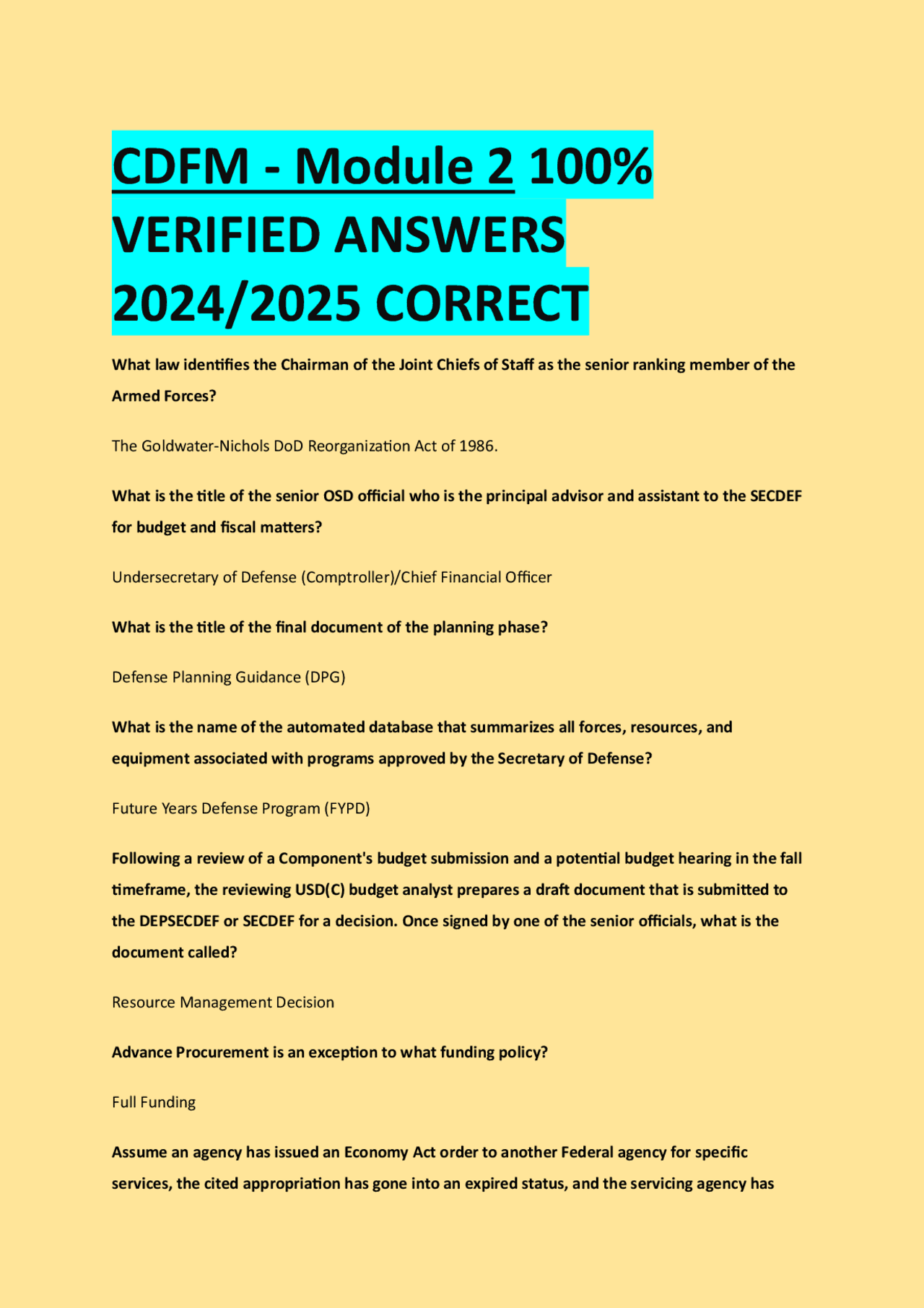 CDFM - Module 2 100% VERIFIED ANSWERS 2024/2025 CORRECT

What law identifies the Chairman of the Joint Chiefs of Staff as the senior ranking member of the Armed Forces?

The Goldwater-Nichols DoD Reorganization Act of 1986.

What is the title of the senior OSD official who is the principal advisor and assistant to the SECDEF for budget and fiscal matters?

Undersecretary of Defense (Comptroller)/Chief Financial Officer

What is the title of the final document of the planning phase?

Defense Planning Guidance (DPG)

What is the name of the automated database that summarizes all forces, resources, and equipment associated with programs approved by the Secretary of Defense?

Future Years Defense Program (FYPD)

Following a review of a Component's budget submission and a potential budget hearing in the fall timeframe, the reviewing USD(C) budget analyst prepares a draft document that is submitted to the DEPSECDEF or SECDEF for a decision. Once signed by one of the senior officials, what is the document called?

Resource Management Decision

Advance Procurement is an exception to what funding policy?

Full Funding

Assume an agency has issued an Economy Act order to another Federal agency for specific services, the cited appropriation has gone into an expired status, and the servicing agency has